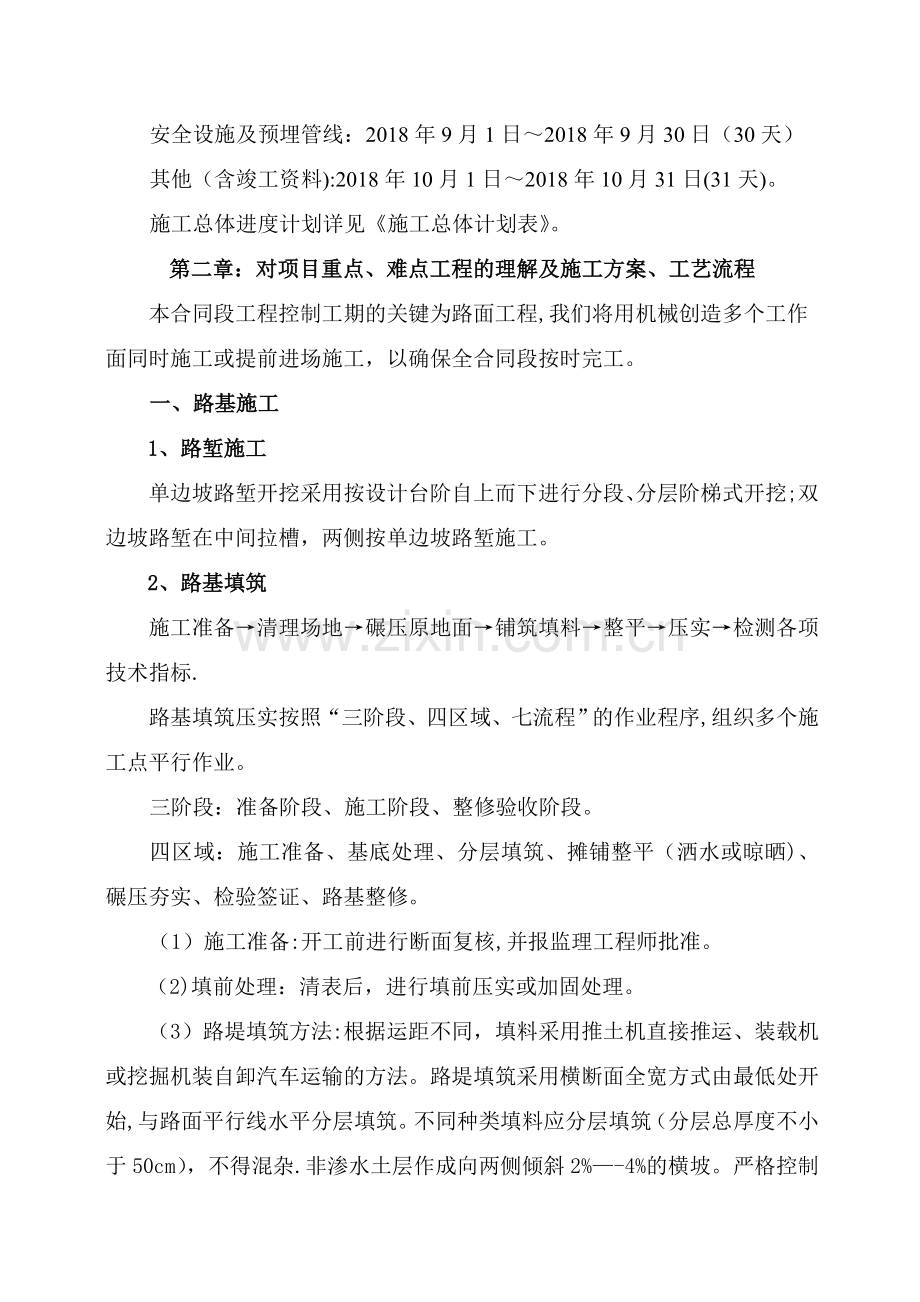 安全设施及预埋管线：2018年9月1日～2018年9月30日（30天）

其他（含竣工资料):2018年10月1日～2018年10月31日(31天)。

施工总体进度计划详见《施工总体计划表》。

第二章：对项目重点、难点工程的理解及施工方案、工艺流程

本合同段工程控制工期的关键为路面工程,我们将用机械创造多个工作面同时施工或提前进场施工，以确保全合同段按时完工。

一、路基施工

1、路堑施工

单边坡路堑开挖采用按设计台阶自上而下进行分段、分层阶梯式开挖;双边坡路堑在中间拉槽，两侧按单边坡路堑施工。

2、路基填筑

施工准备→清理场地→碾压原地面→铺筑填料→整平→压实→检测各项技术指标.

路基填筑压实按照“三阶段、四区域、七流程”的作业程序,组织多个施工点平行作业。

三阶段：准备阶段、施工阶段、整修验收阶段。

四区域：施工准备、基底处理、分层填筑、摊铺整平（洒水或晾晒)、碾压夯实、检验签证、路基整修。

（1）施工准备:开工前进行断面复核,并报监理工程师批准。

(2)填前处理：清表后，进行填前压实或加固处理。

（3）路堤填筑方法:根据运距不同，填料采用推土机直接推运、装载机或挖掘机装自卸汽车运输的方法。路堤填筑采用横断面全宽方式由最低处开始,与路面平行线水平分层填筑。不同种类填料应分层填筑（分层总厚度不小于50cm），不得混杂.非渗水土层作成向两侧倾斜2%—-4%的横坡。严格控制

www.zixin.com.cn